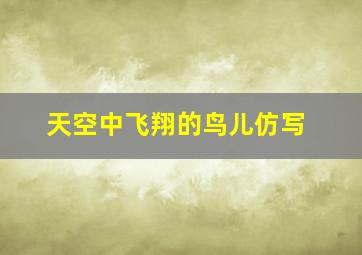 天空中飞翔的鸟儿仿写